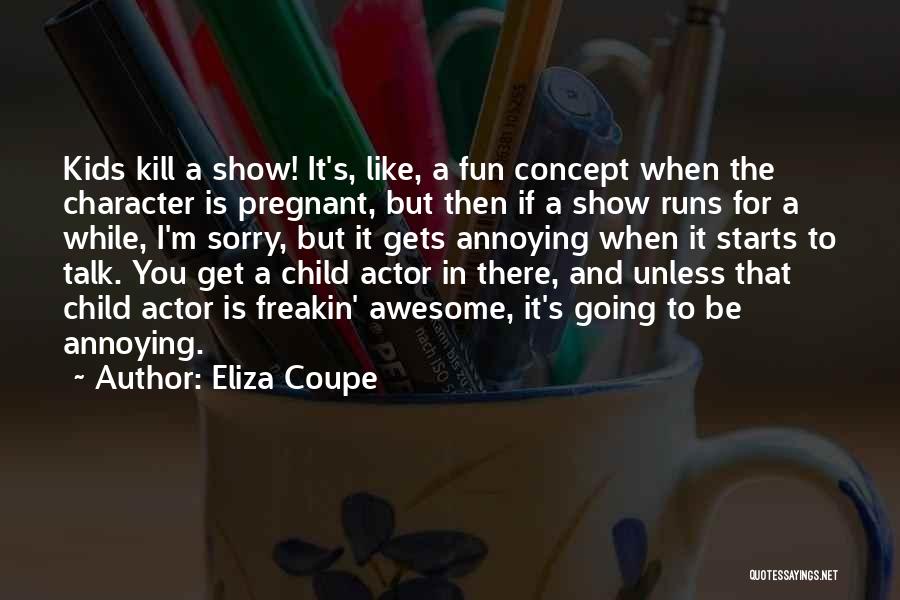 Kids kill a show! It's, like, a fun concept when the character is pregnant, but then if a show runs for a while, I'm sorry, but it gets annoying when it starts to talk. You get a child actor in there, and unless that child actor is freakin' awesome, it's going to be annoying.

~ Author: Eliza Coupe

QUOTESSAYINGS.NET